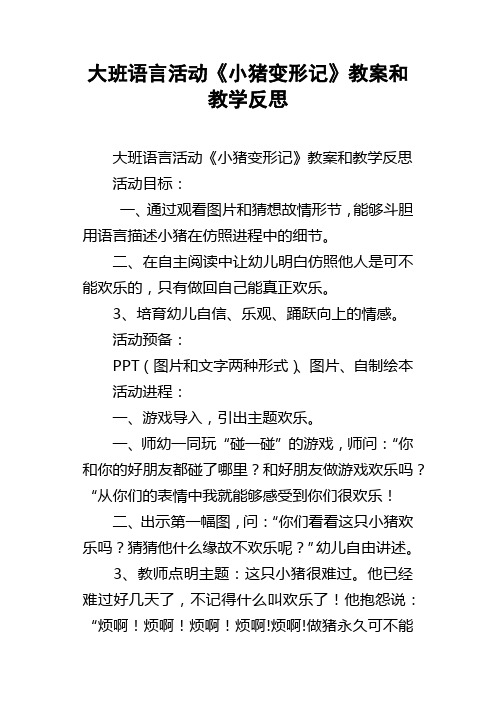 大班语言活动《小猪变形记》教案和教学反思

大班语言活动《小猪变形记》教案和教学反思

活动目标：

一、通过观看图片和猜想故情形节，能够斗胆用语言描述小猪在仿照进程中的细节。

二、在自主阅读中让幼儿明白仿照他人是可不能欢乐的，只有做回自己能真正欢乐。

3、培育幼儿自信、乐观、踊跃向上的情感。

活动预备：

PPT（图片和文字两种形式）、图片、自制绘本

活动进程：

一、游戏导入，引出主题欢乐。

一、师幼一同玩“碰一碰”的游戏，师问：“你和你的好朋友都碰了哪里？和好朋友做游戏欢乐吗？“从你们的表情中我就能够感受到你们很欢乐！

二、出示第一幅图，问：“你们看看这只小猪欢乐吗？猜猜他什么缘故不欢乐呢？”幼儿自由讲述。

3、教师点明主题：这只小猪很难过。他已经难过好几天了，不记得什么叫欢乐了！他抱怨说：“烦啊！烦啊！烦啊！烦啊!烦啊!做猪永久可不能